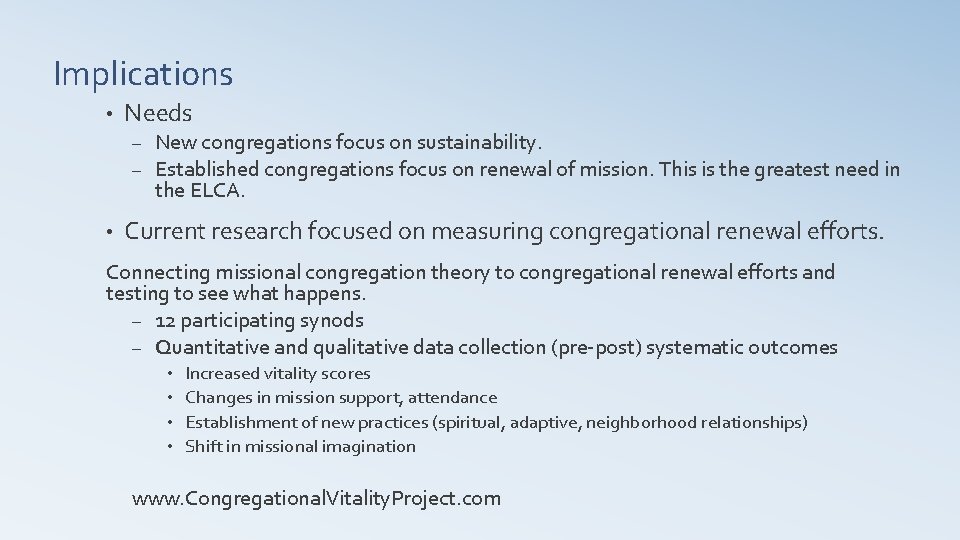 Implications

• Needs
– New congregations focus on sustainability.
– Established congregations focus on renewal of mission. This is the greatest need in the ELCA.

• Current research focused on measuring congregational renewal efforts.

Connecting missional congregation theory to congregational renewal efforts and testing to see what happens.
– 12 participating synods
– Quantitative and qualitative data collection (pre-post) systematic outcomes
• Increased vitality scores
• Changes in mission support, attendance
• Establishment of new practices (spiritual, adaptive, neighborhood relationships)
• Shift in missional imagination

www.CongregationalVitalityProject.com